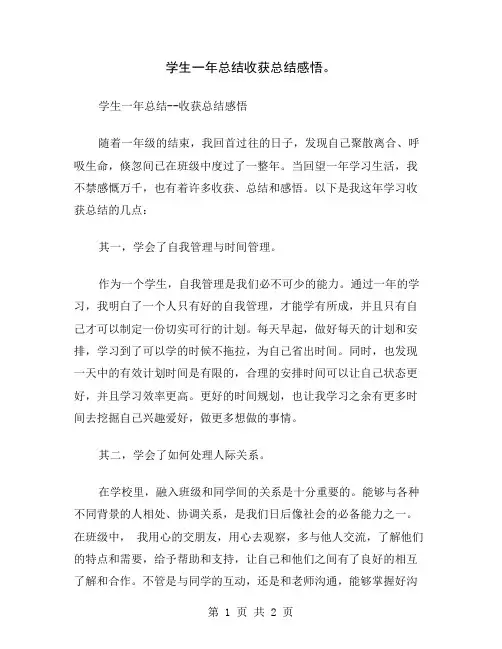 学生一年总结收获总结感悟。

学生一年总结--收获总结感悟

随着一年级的结束，我回首过往的日子，发现自己聚散离合、呼吸生命，倏忽间已在班级中度过了一整年。当回望一年学习生活，我不禁感慨万千，也有着许多收获、总结和感悟。以下是我这年学习收获总结的几点：

其一，学会了自我管理与时间管理。

作为一个学生，自我管理是我们必不可少的能力。通过一年的学习，我明白了一个人只有好的自我管理，才能学有所成，并且只有自己才可以制定一份切实可行的计划。每天早起，做好每天的计划和安排，学习到了可以学的时候不拖拉，为自己省出时间。同时，也发现一天中的有效计划时间是有限的，合理的安排时间可以让自己状态更好，并且学习效率更高。更好的时间规划，也让我学习之余有更多时间去挖掘自己兴趣爱好，做更多想做的事情。

其二，学会了如何处理人际关系。

在学校里，融入班级和同学间的关系是十分重要的。能够与各种不同背景的人相处、协调关系，是我们日后像社会的必备能力之一。在班级中， 我用心的交朋友，用心去观察，多与他人交流，了解他们的特点和需要，给予帮助和支持，让自己和他们之间有了良好的相互了解和合作。不管是与同学的互动，还是和老师沟通，能够掌握好沟

第 1 页 共 2 页